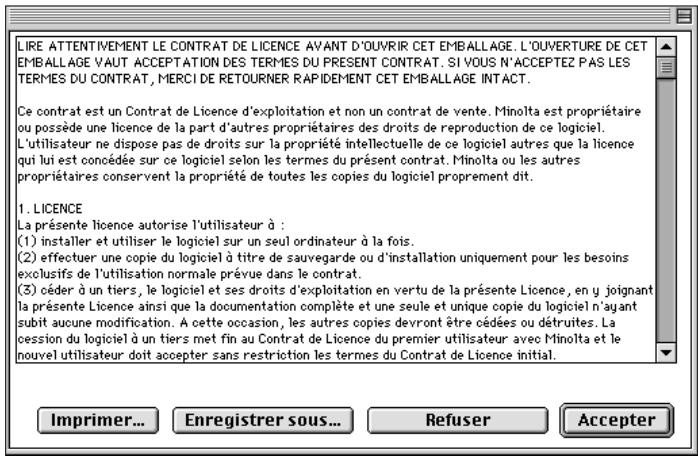 LIRE ATTENTIVEMENT LE CONTRAT DE LICENCE AVANT D'OUVRIR CET EMBALLAGE. L'OUVERTURE DE CET EMBALLAGE VAUT ACCEPTATION DES TERMES DU PRESENT CONTRAT. SI VOUS N'ACCEPTEZ PAS LES TERMES DU CONTRAT, MERCI DE RETOURNER RAPIDEMENT CET EMBALLAGE INTACT.

Ce contrat est un Contrat de Licence d'exploitation et non un contrat de vente. Minolta est propriétaire ou possède une licence de la part d'autres propriétaires des droits de reproduction de ce logiciel. L'utilisateur ne dispose pas de droits sur la propriété intellectuelle de ce logiciel autres que la licence qui lui est concédée sur ce logiciel selon les termes du présent contrat. Minolta ou les autres propriétaires conservent la propriété de toutes les copies du logiciel proprement dit.

1. LICENCE
La présente licence autorise l'utilisateur à :
(1) installer et utiliser le logiciel sur un seul ordinateur à la fois.
(2) effectuer une copie du logiciel à titre de sauvegarde ou d'installation uniquement pour les besoins exclusifs de l'utilisation normale prévue dans le contrat.
(3) céder à un tiers, le logiciel et ses droits d'exploitation en vertu de la présente Licence, en y joignant la présente Licence ainsi que la documentation complète et une seule et unique copie du logiciel n'ayant subit aucune modification. A cette occasion, les autres copies devront être cédées ou détruites. La cession du logiciel à un tiers met fin au Contrat de Licence du premier utilisateur avec Minolta et le nouvel utilisateur doit accepter sans restriction les termes du Contrat de Licence initial.

Imprimer... Enregistrer sous... Refuser Accepter